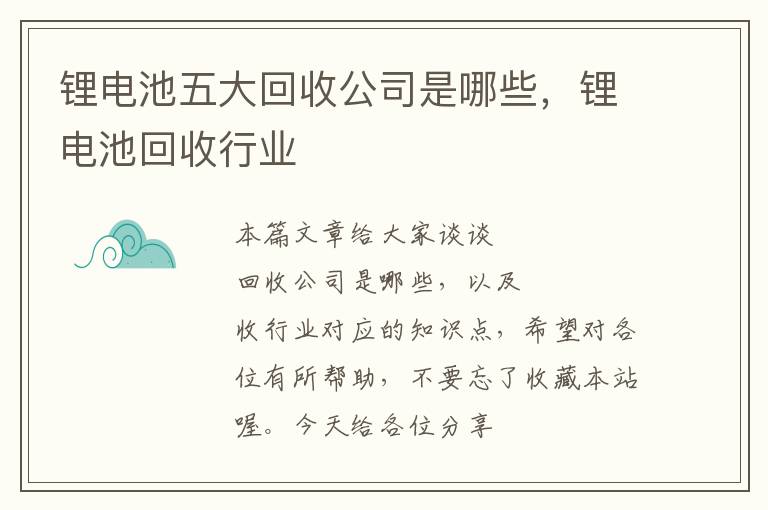 锂电池五大回收公司是哪些，锂电池回收行业

本篇文章给大家谈谈

回收公司是哪些，以及

收行业对应的知识点，希望对各位有所帮助，不要忘了收藏本站喔。今天给各位分享